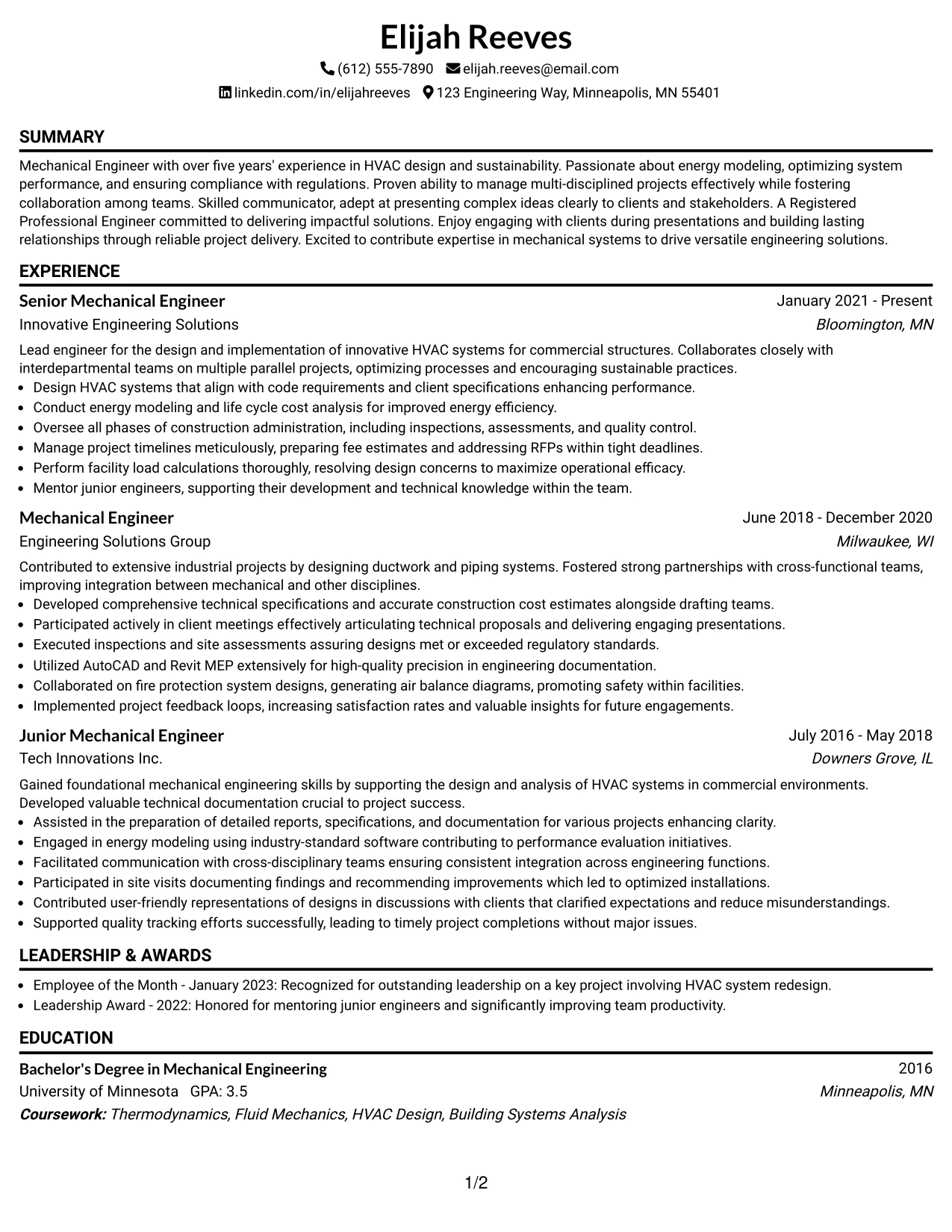 Elijah Reeves

(612) 555-7890 elijah.reeves@email.com

linkedin.com/in/elijahreeves 123 Engineering Way, Minneapolis, MN 55401

SUMMARY

Mechanical Engineer with over five years' experience in HVAC design and sustainability. Passionate about energy modeling, optimizing system performance, and ensuring compliance with regulations. Proven ability to manage multi-disciplined projects effectively while fostering collaboration among teams. Skilled communicator, adept at presenting complex ideas clearly to clients and stakeholders. A Registered Professional Engineer committed to delivering impactful solutions. Enjoy engaging with clients during presentations and building lasting relationships through reliable project delivery. Excited to contribute expertise in mechanical systems to drive versatile engineering solutions.

EXPERIENCE

Senior Mechanical Engineer
January 2021 - Present
Innovative Engineering Solutions
Bloomington, MN

Lead engineer for the design and implementation of innovative HVAC systems for commercial structures. Collaborates closely with interdepartmental teams on multiple parallel projects, optimizing processes and encouraging sustainable practices.
• Design HVAC systems that align with code requirements and client specifications enhancing performance.
• Conduct energy modeling and life cycle cost analysis for improved energy efficiency.
• Oversee all phases of construction administration, including inspections, assessments, and quality control.
• Manage project timelines meticulously, preparing fee estimates and addressing RFPs within tight deadlines.
• Perform facility load calculations thoroughly, resolving design concerns to maximize operational efficacy.
• Mentor junior engineers, supporting their development and technical knowledge within the team.

Mechanical Engineer
June 2018 - December 2020
Engineering Solutions Group
Milwaukee, WI

Contributed to extensive industrial projects by designing ductwork and piping systems. Fostered strong partnerships with cross-functional teams, improving integration between mechanical and other disciplines.
• Developed comprehensive technical specifications and accurate construction cost estimates alongside drafting teams.
• Participated actively in client meetings effectively articulating technical proposals and delivering engaging presentations.
• Executed inspections and site assessments assuring designs met or exceeded regulatory standards.
• Utilized AutoCAD and Revit MEP extensively for high-quality precision in engineering documentation.
• Collaborated on fire protection system designs, generating air balance diagrams, promoting safety within facilities.
• Implemented project feedback loops, increasing satisfaction rates and valuable insights for future engagements.

Junior Mechanical Engineer
July 2016 - May 2018
Tech Innovations Inc.
Downers Grove, IL

Gained foundational mechanical engineering skills by supporting the design and analysis of HVAC systems in commercial environments. Developed valuable technical documentation crucial to project success.
• Assisted in the preparation of detailed reports, specifications, and documentation for various projects enhancing clarity.
• Engaged in energy modeling using industry-standard software contributing to performance evaluation initiatives.
• Facilitated communication with cross-disciplinary teams ensuring consistent integration across engineering functions.
• Participated in site visits documenting findings and recommending improvements which led to optimized installations.
• Contributed user-friendly representations of designs in discussions with clients that clarified expectations and reduce misunderstandings.
• Supported quality tracking efforts successfully, leading to timely project completions without major issues.

LEADERSHIP & AWARDS

• Employee of the Month - January 2023: Recognized for outstanding leadership on a key project involving HVAC system redesign.
• Leadership Award - 2022: Honored for mentoring junior engineers and significantly improving team productivity.

EDUCATION

Bachelor's Degree in Mechanical Engineering
2016
University of Minnesota GPA: 3.5
Minneapolis, MN
Coursework: Thermodynamics, Fluid Mechanics, HVAC Design, Building Systems Analysis

1/2